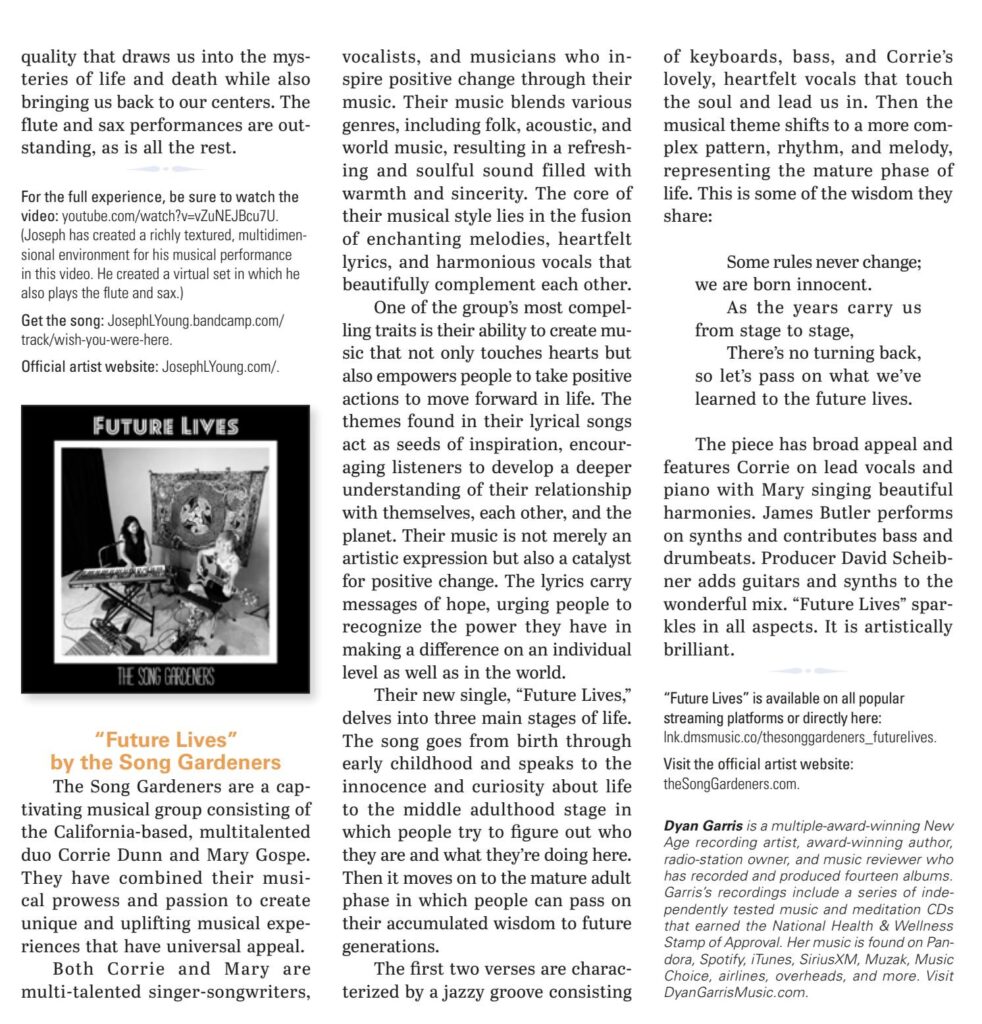 quality that draws us into the mysteries of life and death while also bringing us back to our centers. The flute and sax performances are outstanding, as is all the rest.

For the full experience, be sure to watch the video: youtube.com/watch?v=vZuNEJBcu7U. (Joseph has created a richly textured, multidimensional environment for his musical performance in this video. He created a virtual set in which he also plays the flute and sax.)

Get the song: JosephLYoung.bandcamp.com/track/wish-you-were-here.

Official artist website: JosephLYoung.com/.

FUTURE LIVES

THE SONG GARDENERS

"Future Lives" by the Song Gardeners

The Song Gardeners are a captivating musical group consisting of the California-based, multitalented duo Corrie Dunn and Mary Gospe. They have combined their musical prowess and passion to create unique and uplifting musical experiences that have universal appeal.

Both Corrie and Mary are multi-talented singer-songwriters, vocalists, and musicians who inspire positive change through their music. Their music blends various genres, including folk, acoustic, and world music, resulting in a refreshing and soulful sound filled with warmth and sincerity. The core of their musical style lies in the fusion of enchanting melodies, heartfelt lyrics, and harmonious vocals that beautifully complement each other.

One of the group's most compelling traits is their ability to create music that not only touches hearts but also empowers people to take positive actions to move forward in life. The themes found in their lyrical songs act as seeds of inspiration, encouraging listeners to develop a deeper understanding of their relationship with themselves, each other, and the planet. Their music is not merely an artistic expression but also a catalyst for positive change. The lyrics carry messages of hope, urging people to recognize the power they have in making a difference on an individual level as well as in the world.

Their new single, "Future Lives," delves into three main stages of life. The song goes from birth through early childhood and speaks to the innocence and curiosity about life to the middle adulthood stage in which people try to figure out who they are and what they're doing here. Then it moves on to the mature adult phase in which people can pass on their accumulated wisdom to future generations.

The first two verses are characterized by a jazzy groove consisting of keyboards, bass, and Corrie's lovely, heartfelt vocals that touch the soul and lead us in. Then the musical theme shifts to a more complex pattern, rhythm, and melody, representing the mature phase of life. This is some of the wisdom they share:

Some rules never change;
we are born innocent.
As the years carry us
from stage to stage,
There's no turning back,
so let's pass on what we've
learned to the future lives.

The piece has broad appeal and features Corrie on lead vocals and piano with Mary singing beautiful harmonies. James Butler performs on synths and contributes bass and drumbeats. Producer David Scheibner adds guitars and synths to the wonderful mix. "Future Lives" sparkles in all aspects. It is artistically brilliant.

"Future Lives" is available on all popular streaming platforms or directly here: lnk.dmsmusic.co/thesonggardeners_futurelives.

Visit the official artist website: theSongGardeners.com.

Dyan Garris is a multiple-award-winning New Age recording artist, award-winning author, radio-station owner, and music reviewer who has recorded and produced fourteen albums. Garris's recordings include a series of independently tested music and meditation CDs that earned the National Health & Wellness Stamp of Approval. Her music is found on Pandora, Spotify, iTunes, SiriusXM, Muzak, Music Choice, airlines, overheads, and more. Visit DyanGarrisMusic.com.